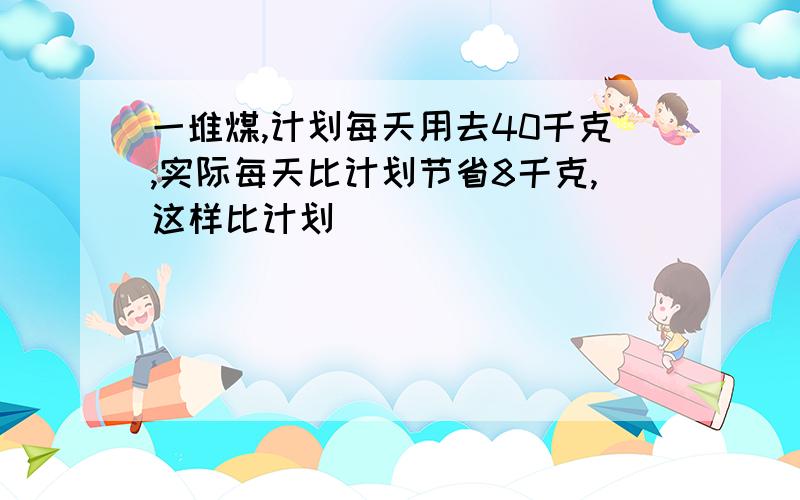 一堆煤,计划每天用去40千克,实际每天比计划节省8千克,这样比计划